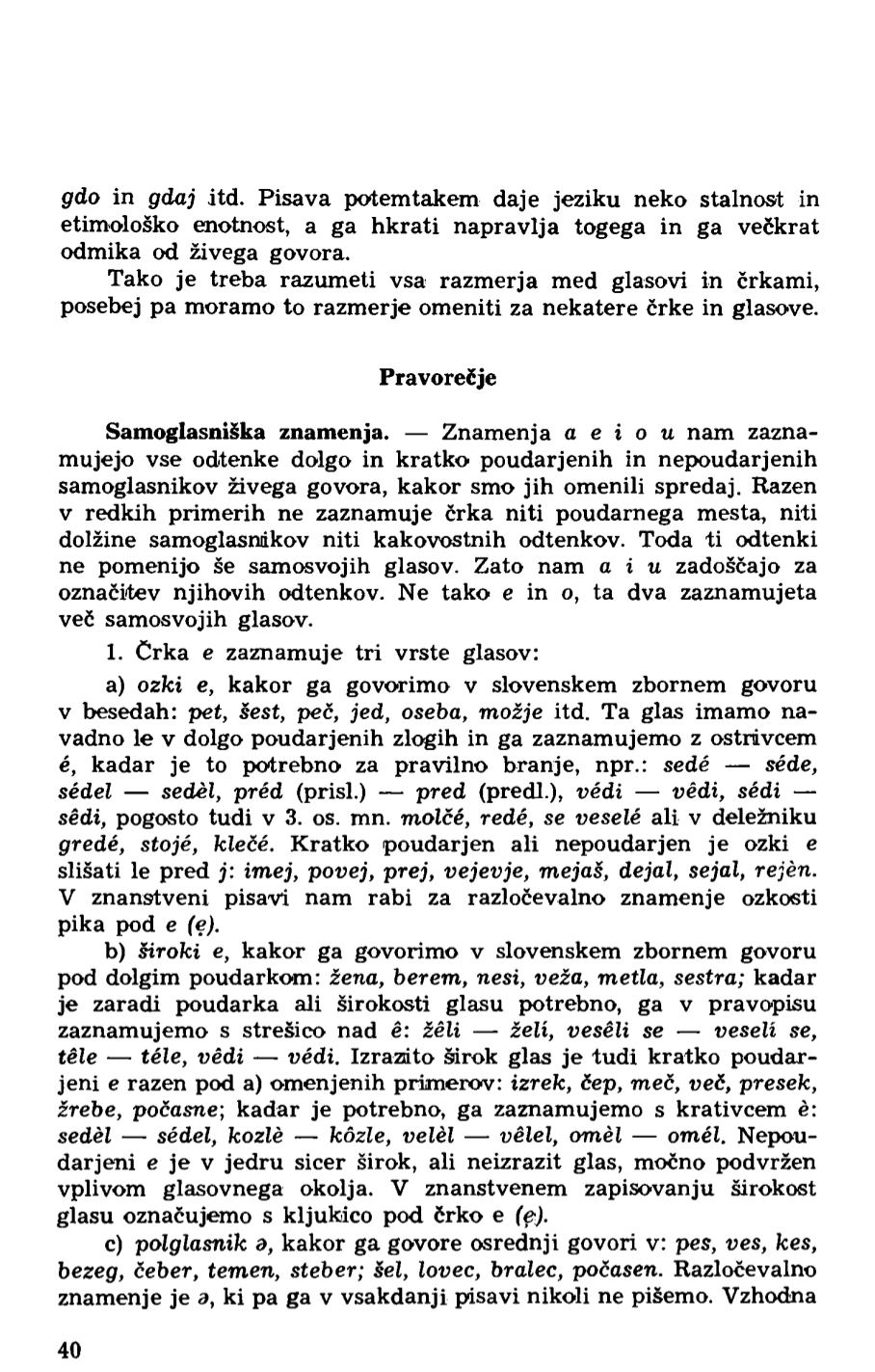 gdo in gdaj itd. Pisava potemtakem daje jeziku neko stalnost in etimološko enotnost, a ga hkrati napravlja togega in ga večkrat odmika od živega govora.

Tako je treba razumeti vsa razmerja med glasovi in črkami, posebej pa moramo to razmerje omeniti za nekatere črke in glasove.

Pravorečje

Samoglasniška znamenja. — Znamenja a e i o u nam zaznamujejo vse odtenke dolgo in kratko poudarjenih in nepoudarjenih samoglasnikov živega govora, kakor smo jih omenili spredaj. Razen v redkih primerih ne zaznamuje črka niti poudarnega mesta, niti dolžine samoglasnikov niti kakovostnih odtenkov. Toda ti odtenki ne pomenijo še samosvojih glasov. Zato nam a i u zadoščajo za označitev njihovih odtenkov. Ne tako e in o, ta dva zaznamujeta več samosvojih glasov.

1. Črka e zaznamuje tri vrste glasov:

a) ozki e, kakor ga govorimo v slovenskem zbornem govoru v besedah: pet, šest, peč, jed, oseba, možje itd. Ta glas imamo navadno le v dolgo poudarjenih zlogih in ga zaznamujemo z ostrivcem é, kadar je to potrebno za pravilno branje, npr.: sedé — séde, sédel — sedèl, préd (prisl.) — pred (predl.), védi — vêdi, sédi — sêdi, pogosto tudi v 3. os. mn. molčé, redé, se veselé ali v deležniku gredé, stojé, klečé. Kratko poudarjen ali nepoudarjen je ozki e slišati le pred j: imej, povej, prej, vejevje, mejaš, dejal, sejal, rejèn. V znanstveni pisavi nam rabi za razločevalno znamenje ozkosti pika pod e (ẹ).

b) široki e, kakor ga govorimo v slovenskem zbornem govoru pod dolgim poudarkom: žena, berem, nesi, veža, metla, sestra; kadar je zaradi poudarka ali širokosti glasu potrebno, ga v pravopisu zaznamujemo s strešico nad ê: žêli — želí, vesêli se — veselí se, têle — téle, vêdi — védi. Izrazito širok glas je tudi kratko poudarjeni e razen pod a) omenjenih primerov: izrek, čep, meč, več, presek, žrebe, počasne; kadar je potrebno, ga zaznamujemo s krativcem è: sedèl — sédel, kozlè — kôzle, velèl — vêlel, omèl — omél. Nepoudarjeni e je v jedru sicer širok, ali neizrazit glas, močno podvržen vplivom glasovnega okolja. V znanstvenem zapisovanju širokost glasu označujemo s kljukico pod črko e (ę).

c) polglasnik ə, kakor ga govore osrednji govori v: pes, ves, kes, bezeg, čeber, temen, steber; šel, lovec, bralec, počasen. Razločevalno znamenje je ə, ki pa ga v vsakdanji pisavi nikoli ne pišemo. Vzhodna

40